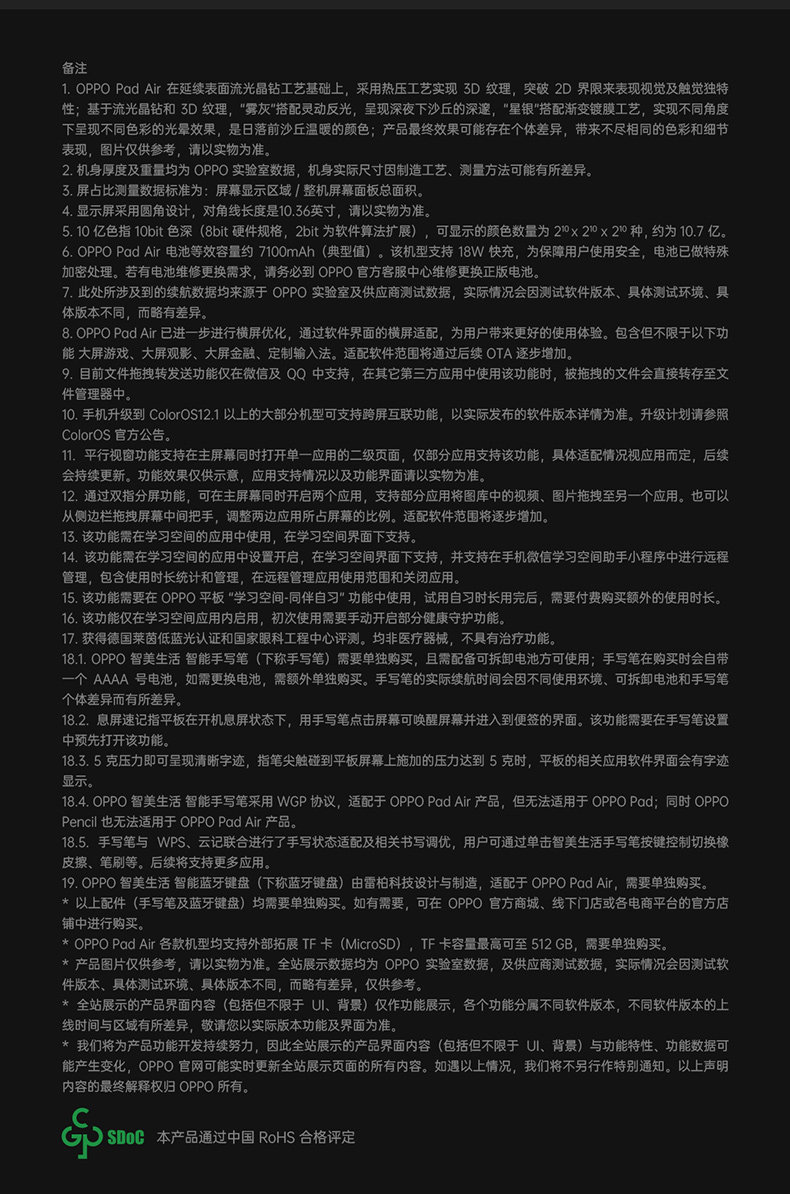 备注
1. OPPO Pad Air 在延续表面流光晶钻工艺基础上，采用热压工艺实现 3D 纹理，突破 2D 界限来表现视觉及触觉独特性；基于流光晶钻和 3D 纹理，"雾灰"搭配灵动反光，呈现深夜下沙丘的深邃，"星银"搭配渐变镀膜工艺，实现不同角度下呈现不同色彩的光晕效果，是日落前沙丘温暖的颜色；产品最终效果可能存在个体差异，带来不尽相同的色彩和细节表现，图片仅供参考，请以实物为准。
2. 机身厚度及重量均为 OPPO 实验室数据，机身实际尺寸因制造工艺、测量方法可能有所差异。
3. 屏占比测量数据标准为：屏幕显示区域 / 整机屏幕面板总面积。
4. 显示屏采用圆角设计，对角线长度是10.36英寸，请以实物为准。
5. 10 亿色指 10bit 色深（8bit 硬件规格，2bit 为软件算法扩展），可显示的颜色数量为 $2^{10}$ x $2^{10}$ x $2^{10}$ 种，约为 10.7 亿。
6. OPPO Pad Air 电池等效容量约 7100mAh（典型值）。该机型支持 18W 快充，为保障用户使用安全，电池已做特殊加密处理。若有电池维修更换需求，请务必到 OPPO 官方客服中心维修更换正版电池。
7. 此处所涉及到的续航数据均来源于 OPPO 实验室及供应商测试数据，实际情况会因测试软件版本、具体测试环境、具体版本不同，而略有差异。
8. OPPO Pad Air 已进一步进行横屏优化，通过软件界面的横屏适配，为用户带来更好的使用体验。包含但不限于以下功能 大屏游戏、大屏观影、大屏金融、定制输入法。适配软件范围将通过后续 OTA 逐步增加。
9. 目前文件拖拽转发送功能仅在微信及 QQ 中支持，在其它第三方应用中使用该功能时，被拖拽的文件会直接转存至文件管理器中。
10. 手机升级到 ColorOS12.1 以上的大部分机型可支持跨屏互联功能，以实际发布的软件版本详情为准。升级计划请参照 ColorOS 官方公告。
11. 平行视窗功能支持在主屏幕同时打开单一应用的二级页面，仅部分应用支持该功能，具体适配情况视应用而定，后续会持续更新。功能效果仅供示意，应用支持情况以及功能界面请以实物为准。
12. 通过双指分屏功能，可在主屏幕同时开启两个应用，支持部分应用将图库中的视频、图片拖拽至另一个应用。也可以从侧边栏拖拽屏幕中间把手，调整两边应用所占屏幕的比例。适配软件范围将逐步增加。
13. 该功能需在学习空间的应用中使用，在学习空间界面下支持。
14. 该功能需在学习空间的应用中设置开启，在学习空间界面下支持，并支持在手机微信学习空间助手小程序中进行远程管理，包含使用时长统计和管理，在远程管理应用使用范围和关闭应用。
15. 该功能需要在 OPPO 平板 "学习空间-同伴自习" 功能中使用，试用自习时长用完后，需要付费购买额外的使用时长。
16. 该功能仅在学习空间应用内启用，初次使用需要手动开启部分健康守护功能。
17. 获得德国莱茵低蓝光认证和国家眼科工程中心评测。均非医疗器械，不具有治疗功能。
18.1. OPPO 智美生活 智能手写笔（下称手写笔）需要单独购买，且需配备可拆卸电池方可使用；手写笔在购买时会自带一个 AAAA 号电池，如需更换电池，需额外单独购买。手写笔的实际续航时间会因不同使用环境、可拆卸电池和手写笔个体差异而有所差异。
18.2. 息屏速记指平板在开机息屏状态下，用手写笔点击屏幕可唤醒屏幕并进入到便签的界面。该功能需要在手写笔设置中预先打开该功能。
18.3. 5 克压力即可呈现清晰字迹，指笔尖触碰到平板屏幕上施加的压力达到 5 克时，平板的相关应用软件界面会有字迹显示。
18.4. OPPO 智美生活 智能手写笔采用 WGP 协议，适配于 OPPO Pad Air 产品，但无法适用于 OPPO Pad；同时 OPPO Pencil 也无法适用于 OPPO Pad Air 产品。
18.5. 手写笔与 WPS、云记联合进行了手写状态适配及相关书写调优，用户可通过单击智美生活手写笔按键控制切换橡皮擦、笔刷等。后续将支持更多应用。
19. OPPO 智美生活 智能蓝牙键盘（下称蓝牙键盘）由雷柏科技设计与制造，适配于 OPPO Pad Air，需要单独购买。
* 以上配件（手写笔及蓝牙键盘）均需要单独购买。如有需要，可在 OPPO 官方商城、线下门店或各电商平台的官方店铺中进行购买。
* OPPO Pad Air 各款机型均支持外部拓展 TF 卡（MicroSD），TF 卡容量最高可至 512 GB，需要单独购买。
* 产品图片仅供参考，请以实物为准。全站展示数据均为 OPPO 实验室数据，及供应商测试数据，实际情况会因测试软件版本、具体测试环境、具体版本不同，而略有差异，仅供参考。
* 全站展示的产品界面内容（包括但不限于 UI、背景）仅作功能展示，各个功能分属不同软件版本，不同软件版本的上线时间与区域有所差异，敬请您以实际版本功能及界面为准。
* 我们将为产品功能开发持续努力，因此全站展示的产品界面内容（包括但不限于 UI、背景）与功能特性、功能数据可能产生变化，OPPO 官网可能实时更新全站展示页面的所有内容。如遇以上情况，我们将不另行作特别通知。以上声明内容的最终解释权归 OPPO 所有。

SDoC 本产品通过中国 RoHS 合格评定